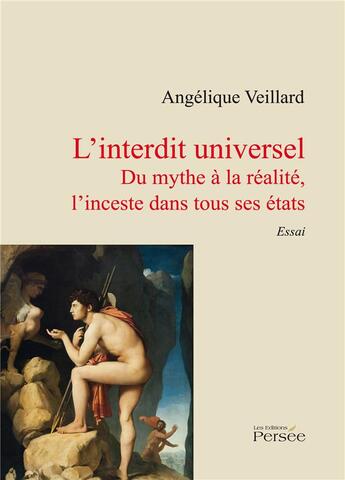 Angélique Veillard

L'interdit universel
Du mythe à la réalité, l'inceste dans tous ses états

Essai

Les Editions
Persée